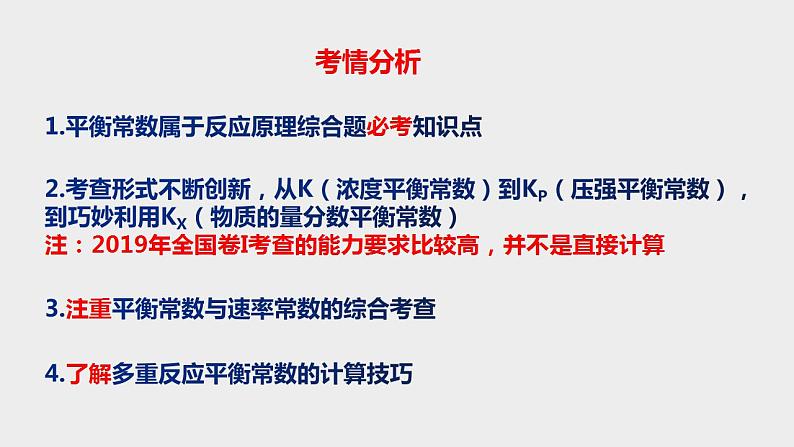 考情分析

1.平衡常数属于反应原理综合题必考知识点

2.考查形式不断创新，从K（浓度平衡常数）到$K_P$（压强平衡常数），到巧妙利用$K_X$（物质的量分数平衡常数）
注：2019年全国卷I考查的能力要求比较高，并不是直接计算

3.注重平衡常数与速率常数的综合考查

4.了解多重反应平衡常数的计算技巧